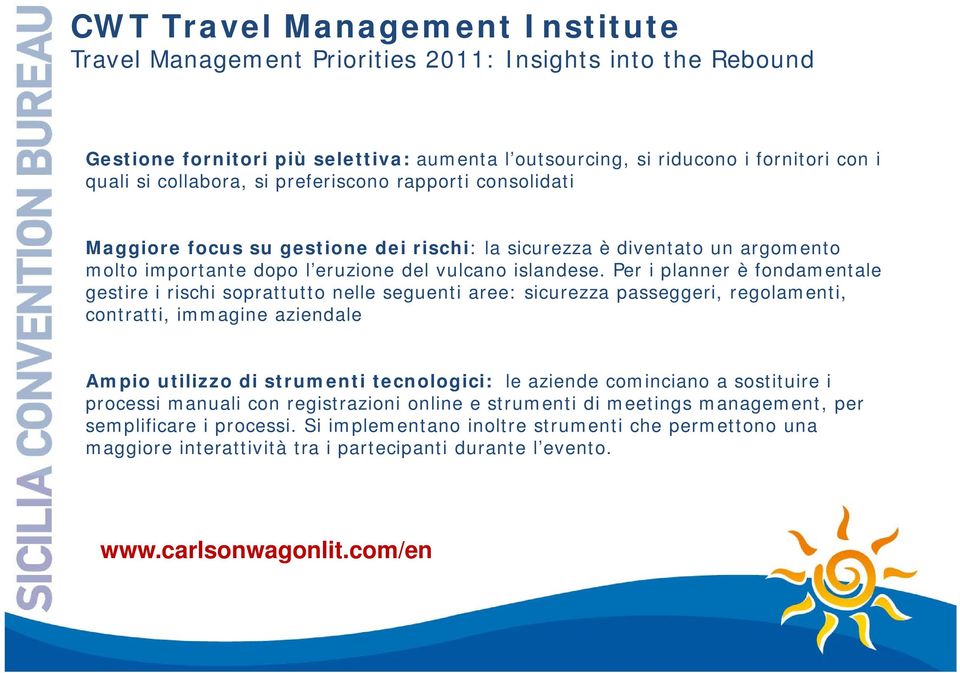 SICILIA CONVENTION BUREAU

CWT Travel Management Institute
Travel Management Priorities 2011: Insights into the Rebound

Gestione fornitori più selettiva: aumenta l'outsourcing, si riducono i fornitori con i quali si collabora, si preferiscono rapporti consolidati

Maggiore focus su gestione dei rischi: la sicurezza è diventato un argomento molto importante dopo l'eruzione del vulcano islandese. Per i planner è fondamentale gestire i rischi soprattutto nelle seguenti aree: sicurezza passeggeri, regolamenti, contratti, immagine aziendale

Ampio utilizzo di strumenti tecnologici: le aziende cominciano a sostituire i processi manuali con registrazioni online e strumenti di meetings management, per semplificare i processi. Si implementano inoltre strumenti che permettono una maggiore interattività tra i partecipanti durante l'evento.

www.carlsonwagonlit.com/en